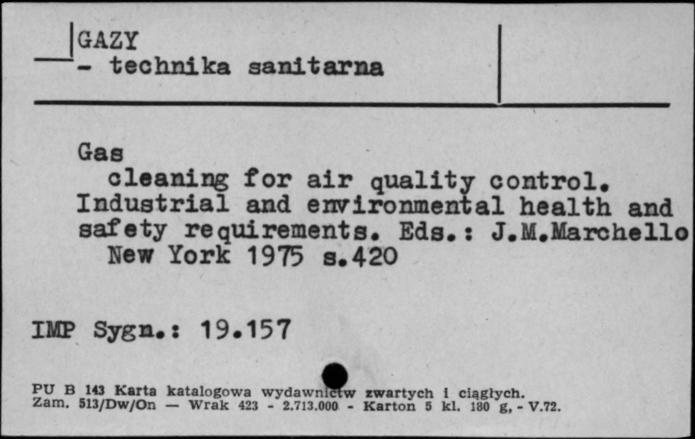 GAZY
- technika sanitarna

Gas
cleaning for air quality control. Industrial and environmental health and safety requirements. Eds.: J.M.Marchello
New York 1975 s.420

IMP Sygn.: 19.157

PU B 143 Karta katalogowa wydawnictw zwartych i ciągłych.
Zam. 513/Dw/On — Wrak 423 - 2.713.000 - Karton 5 kl. 180 g, - V.72.